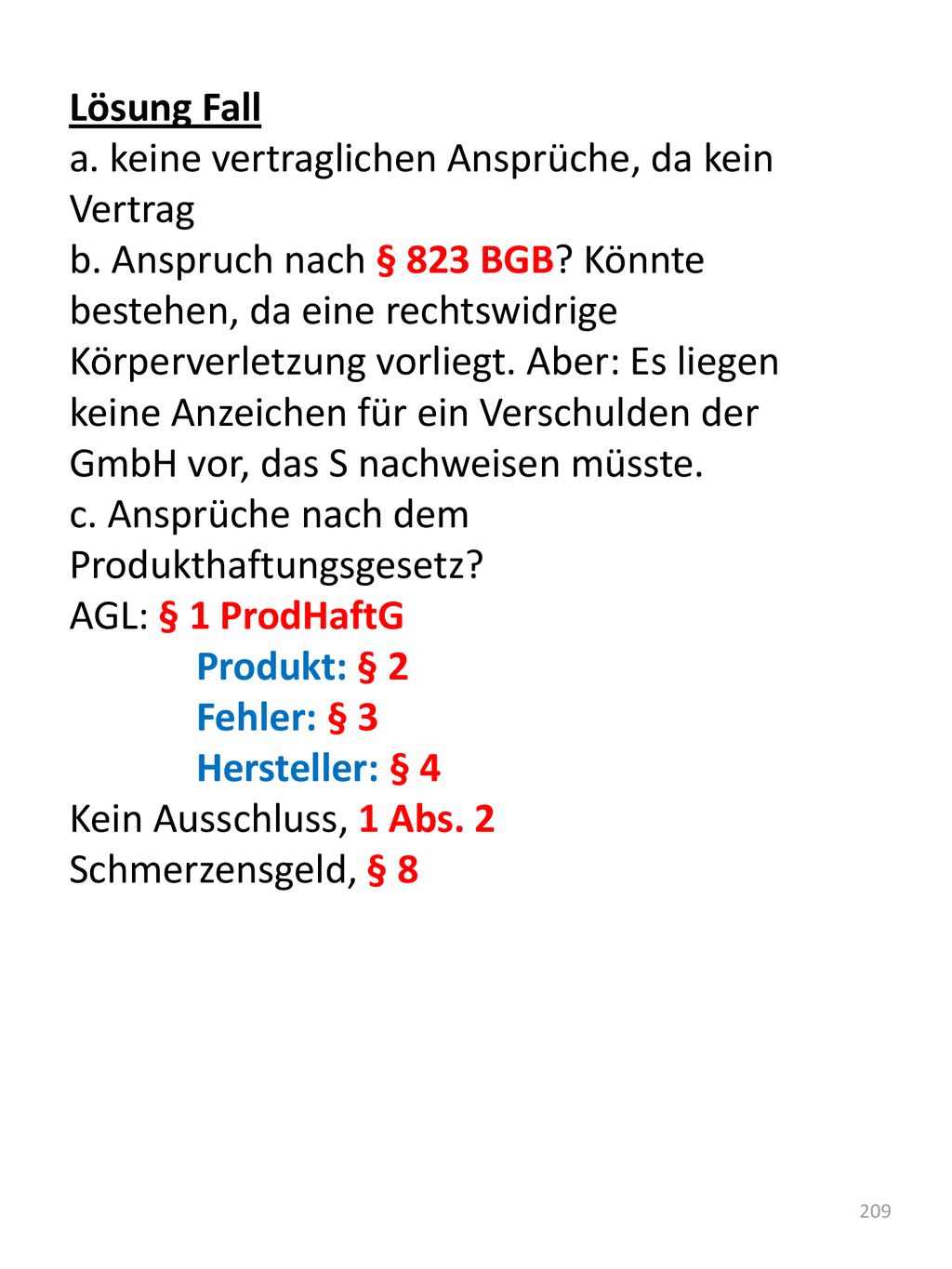 Lösung Fall
a. keine vertraglichen Ansprüche, da kein Vertrag
b. Anspruch nach § 823 BGB? Könnte bestehen, da eine rechtswidrige Körperverletzung vorliegt. Aber: Es liegen keine Anzeichen für ein Verschulden der GmbH vor, das S nachweisen müsste.
c. Ansprüche nach dem Produkthaftungsgesetz?
AGL: § 1 ProdHaftG
Produkt: § 2
Fehler: § 3
Hersteller: § 4
Kein Ausschluss, 1 Abs. 2
Schmerzensgeld, § 8

209